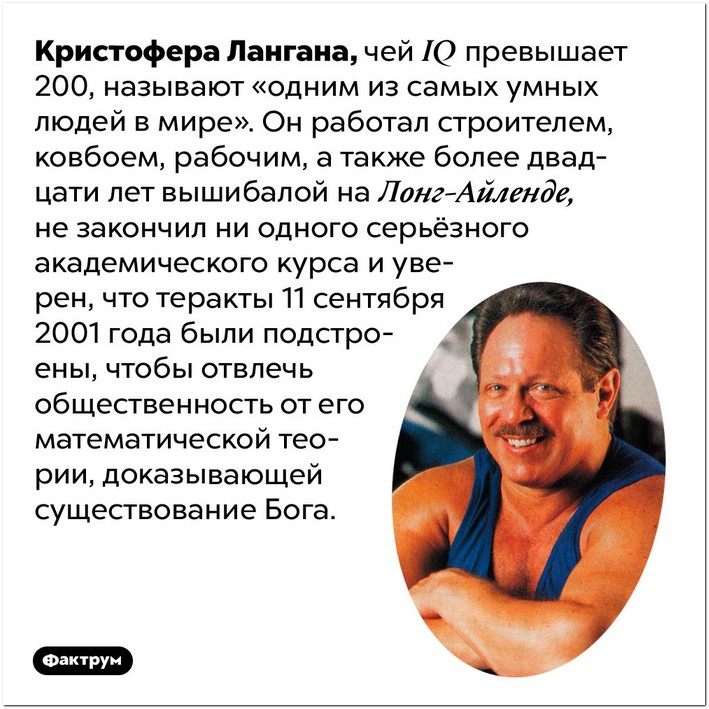 Кристофера Лангана, чей IQ превышает 200, называют «одним из самых умных людей в мире». Он работал строителем, ковбоем, рабочим, а также более двадцати лет вышибалой на Лонг-Айленде, не закончил ни одного серьёзного академического курса и уверен, что теракты 11 сентября 2001 года были подстроены, чтобы отвлечь общественность от его математической теории, доказывающей существование Бога.

Фактрум